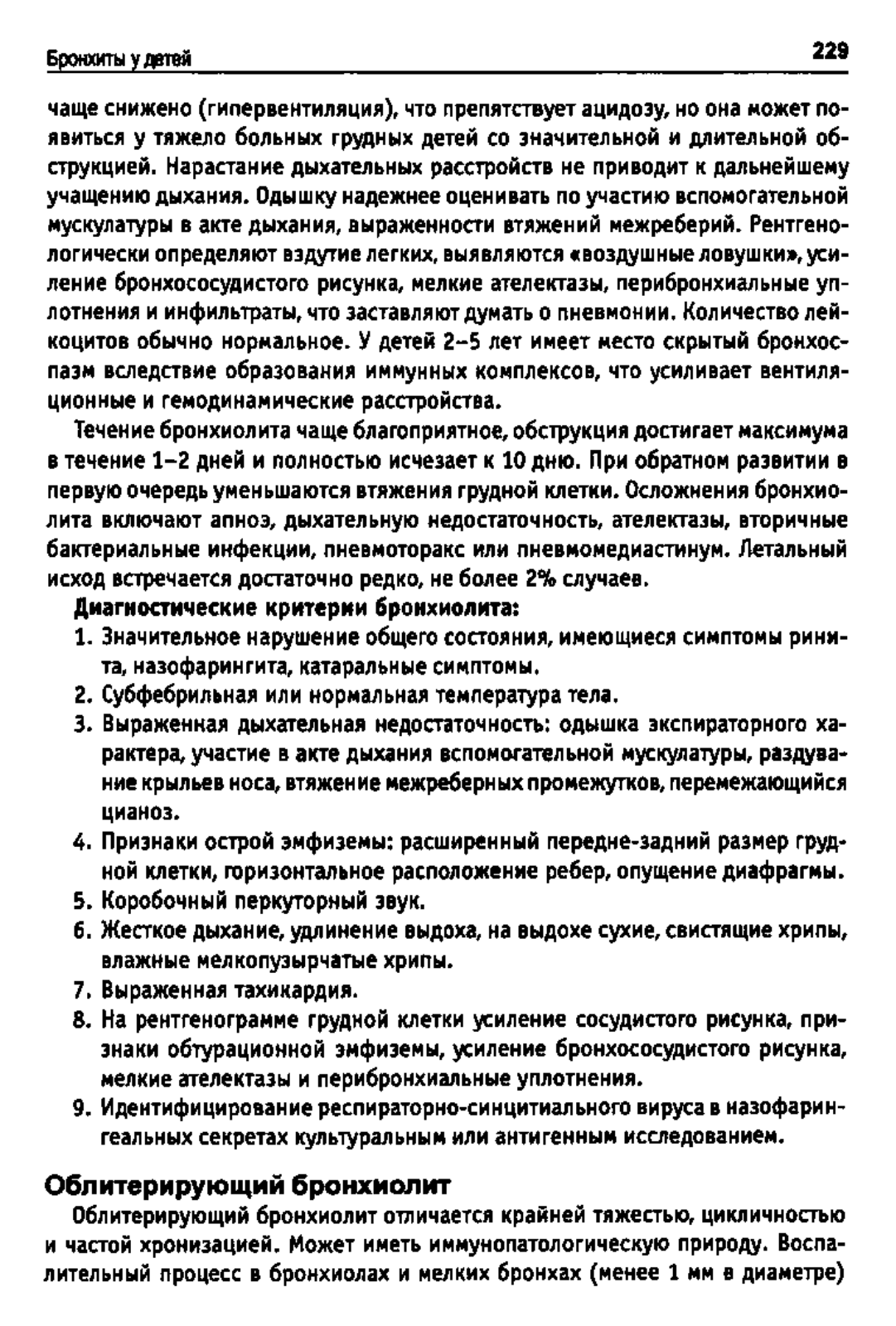 Бронхиты у детей 229

чаще снижено (гипервентиляция), что препятствует ацидозу, но она может появиться у тяжело больных грудных детей со значительной и длительной обструкцией. Нарастание дыхательных расстройств не приводит к дальнейшему учащению дыхания. Одышку надежнее оценивать по участию вспомогательной мускулатуры в акте дыхания, выраженности втяжений межреберий. Рентгенологически определяют вздутие легких, выявляются «воздушные ловушки», усиление бронхососудистого рисунка, мелкие ателектазы, перибронхиальные уплотнения и инфильтраты, что заставляют думать о пневмонии. Количество лейкоцитов обычно нормальное. У детей 2–5 лет имеет место скрытый бронхоспазм вследствие образования иммунных комплексов, что усиливает вентиляционные и гемодинамические расстройства.

Течение бронхиолита чаще благоприятное, обструкция достигает максимума в течение 1–2 дней и полностью исчезает к 10 дню. При обратном развитии в первую очередь уменьшаются втяжения грудной клетки. Осложнения бронхиолита включают апноэ, дыхательную недостаточность, ателектазы, вторичные бактериальные инфекции, пневмоторакс или пневмомедиастинум. Летальный исход встречается достаточно редко, не более 2% случаев.

Диагностические критерии бронхиолита:
1. Значительное нарушение общего состояния, имеющиеся симптомы ринита, назофарингита, катаральные симптомы.
2. Субфебрильная или нормальная температура тела.
3. Выраженная дыхательная недостаточность: одышка экспираторного характера, участие в акте дыхания вспомогательной мускулатуры, раздувание крыльев носа, втяжение межреберных промежутков, перемежающийся цианоз.
4. Признаки острой эмфиземы: расширенный передне-задний размер грудной клетки, горизонтальное расположение ребер, опущение диафрагмы.
5. Коробочный перкуторный звук.
6. Жесткое дыхание, удлинение выдоха, на выдохе сухие, свистящие хрипы, влажные мелкопузырчатые хрипы.
7. Выраженная тахикардия.
8. На рентгенограмме грудной клетки усиление сосудистого рисунка, признаки обтурационной эмфиземы, усиление бронхососудистого рисунка, мелкие ателектазы и перибронхиальные уплотнения.
9. Идентифицирование респираторно-синцитиального вируса в назофарингеальных секретах культуральным или антигенным исследованием.

Облитерирующий бронхиолит

Облитерирующий бронхиолит отличается крайней тяжестью, цикличностью и частой хронизацией. Может иметь иммунопатологическую природу. Воспалительный процесс в бронхиолах и мелких бронхах (менее 1 мм в диаметре)